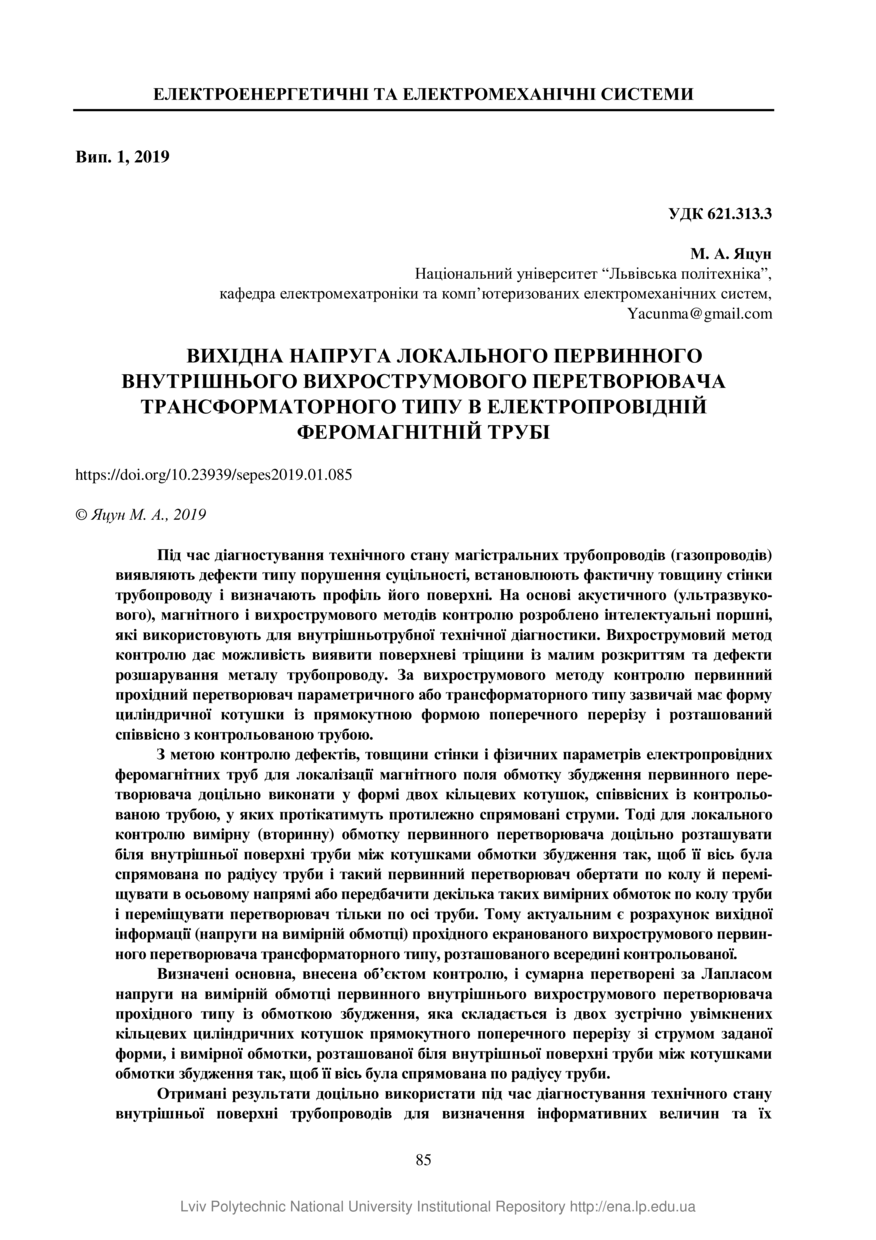 ЕЛЕКТРОЕНЕРГЕТИЧНІ ТА ЕЛЕКТРОМЕХАНІЧНІ СИСТЕМИ

Вип. 1, 2019

УДК 621.313.3

М. А. Яцун
Національний університет “Львівська політехніка”,
кафедра електромехатроніки та комп’ютеризованих електромеханічних систем,
Yacunma@gmail.com

ВИХІДНА НАПРУГА ЛОКАЛЬНОГО ПЕРВИННОГО ВНУТРІШНЬОГО ВИХРОСТРУМОВОГО ПЕРЕТВОРЮВАЧА ТРАНСФОРМАТОРНОГО ТИПУ В ЕЛЕКТРОПРОВІДНІЙ ФЕРОМАГНІТНІЙ ТРУБІ

https://doi.org/10.23939/sepes2019.01.085

© Яцун М. А., 2019

Під час діагностування технічного стану магістральних трубопроводів (газопроводів) виявляють дефекти типу порушення суцільності, встановлюють фактичну товщину стінки трубопроводу і визначають профіль його поверхні. На основі акустичного (ультразвукового), магнітного і вихрострумового методів контролю розроблено інтелектуальні поршні, які використовують для внутрішньотрубної технічної діагностики. Вихрострумовий метод контролю дає можливість виявити поверхневі тріщини із малим розкриттям та дефекти розшарування металу трубопроводу. За вихрострумового методу контролю первинний прохідний перетворювач параметричного або трансформаторного типу зазвичай має форму циліндричної котушки із прямокутною формою поперечного перерізу і розташований співвісно з контрольованою трубою.

З метою контролю дефектів, товщини стінки і фізичних параметрів електропровідних феромагнітних труб для локалізації магнітного поля обмотку збудження первинного перетворювача доцільно виконати у формі двох кільцевих котушок, співвісних із контрольованою трубою, у яких протікатимуть протилежно спрямовані струми. Тоді для локального контролю вимірну (вторинну) обмотку первинного перетворювача доцільно розташувати біля внутрішньої поверхні труби між котушками обмотки збудження так, щоб її вісь була спрямована по радіусу труби і такий первинний перетворювач обертати по колу й переміщувати в осьовому напрямі або передбачити декілька таких вимірних обмоток по колу труби і переміщувати перетворювач тільки по осі труби. Тому актуальним є розрахунок вихідної інформації (напруги на вимірній обмотці) прохідного екранованого вихрострумового первинного перетворювача трансформаторного типу, розташованого всередині контрольованої.

Визначені основна, внесена об’єктом контролю, і сумарна перетворені за Лапласом напруги на вимірній обмотці первинного внутрішнього вихрострумового перетворювача прохідного типу із обмоткою збудження, яка складається із двох зустрічно увімкнених кільцевих циліндричних котушок прямокутного поперечного перерізу зі струмом заданої форми, і вимірної обмотки, розташованої біля внутрішньої поверхні труби між котушками обмотки збудження так, щоб її вісь була спрямована по радіусу труби.

Отримані результати доцільно використати під час діагностування технічного стану внутрішньої поверхні трубопроводів для визначення інформативних величин та їх

85

Lviv Polytechnic National University Institutional Repository http://ena.lp.edu.ua